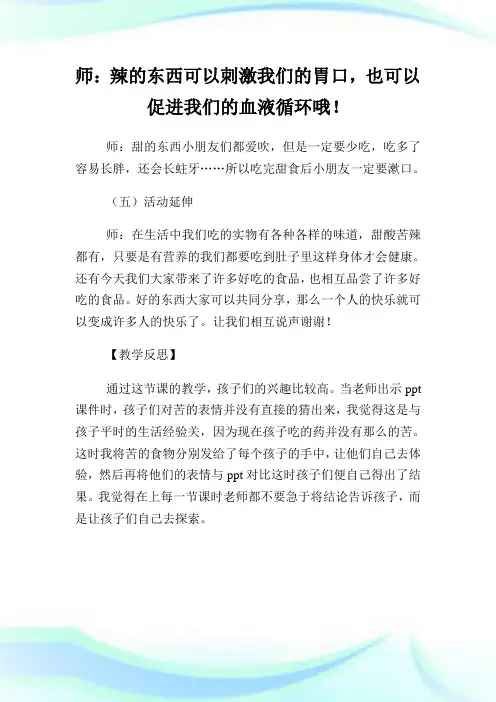 师：辣的东西可以刺激我们的胃口，也可以促进我们的血液循环哦！

师：甜的东西小朋友们都爱吹，但是一定要少吃，吃多了容易长胖，还会长蛀牙……所以吃完甜食后小朋友一定要漱口。

（五）活动延伸

师：在生活中我们吃的实物有各种各样的味道，甜酸苦辣都有，只要是有营养的我们都要吃到肚子里这样身体才会健康。还有今天我们大家带来了许多好吃的食品，也相互品尝了许多好吃的食品。好的东西大家可以共同分享，那么一个人的快乐就可以变成许多人的快乐了。让我们相互说声谢谢！

【教学反思】

通过这节课的教学，孩子们的兴趣比较高。当老师出示 ppt 课件时，孩子们对苦的表情并没有直接的猜出来，我觉得这是与孩子平时的生活经验关，因为现在孩子吃的药并没有那么的苦。这时我将苦的食物分别发给了每个孩子的手中，让他们自己去体验，然后再将他们的表情与 ppt 对比这时孩子们便自己得出了结果。我觉得在上每一节课时老师都不要急于将结论告诉孩子，而是让孩子们自己去探索。